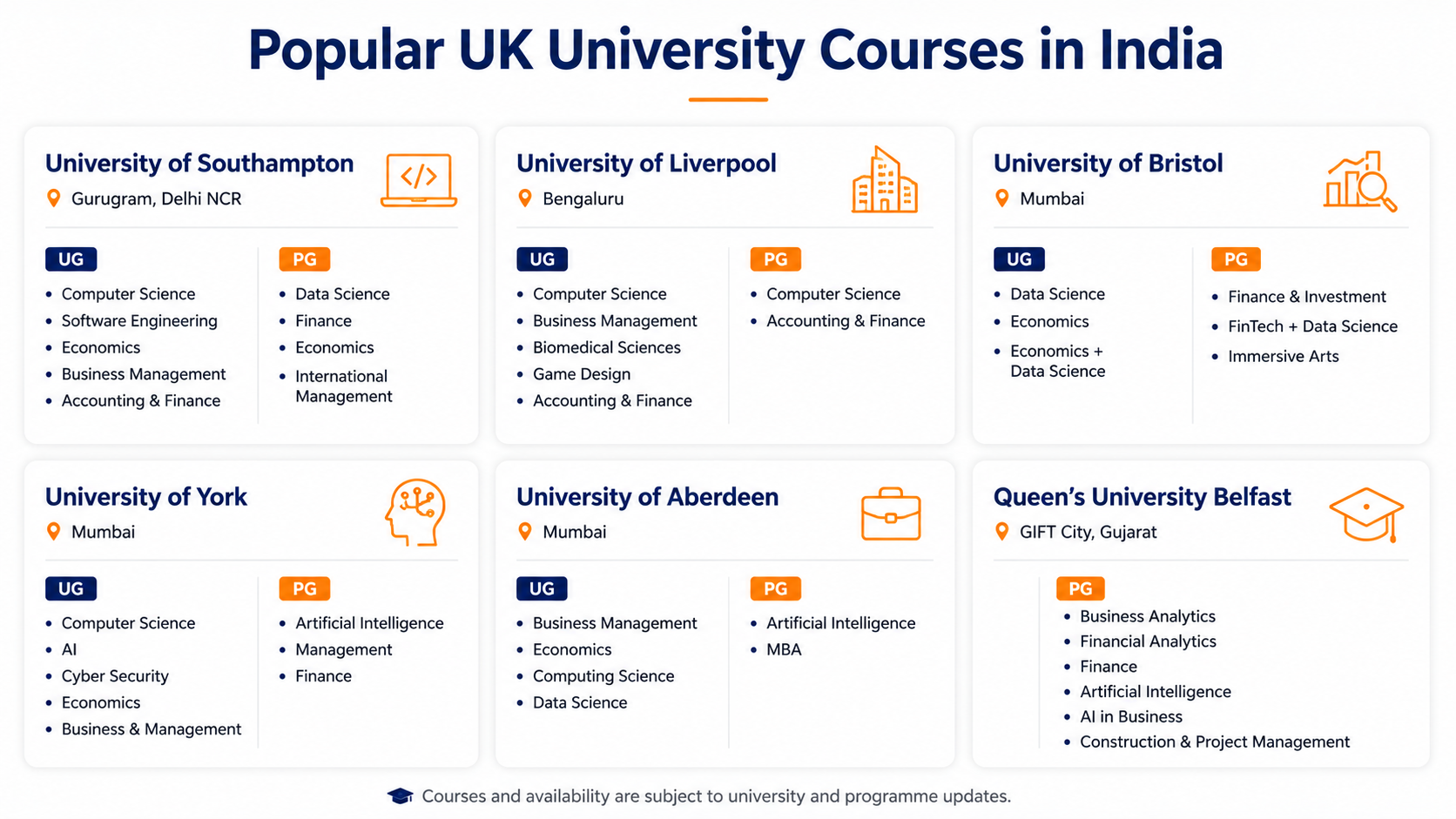 Popular UK University Courses in India

University of Southampton
Gurugram, Delhi NCR

UG
- Computer Science
- Software Engineering
- Economics
- Business Management
- Accounting & Finance

PG
- Data Science
- Finance
- Economics
- International Management

University of Liverpool
Bengaluru

UG
- Computer Science
- Business Management
- Biomedical Sciences
- Game Design
- Accounting & Finance

PG
- Computer Science
- Accounting & Finance

University of Bristol
Mumbai

UG
- Data Science
- Economics
- Economics + Data Science

PG
- Finance & Investment
- FinTech + Data Science
- Immersive Arts

University of York
Mumbai

UG
- Computer Science
- AI
- Cyber Security
- Economics
- Business & Management

PG
- Artificial Intelligence
- Management
- Finance

University of Aberdeen
Mumbai

UG
- Business Management
- Economics
- Computing Science
- Data Science

PG
- Artificial Intelligence
- MBA

Queen's University Belfast
GIFT City, Gujarat

PG
- Business Analytics
- Financial Analytics
- Finance
- Artificial Intelligence
- AI in Business
- Construction & Project Management

Courses and availability are subject to university and programme updates.